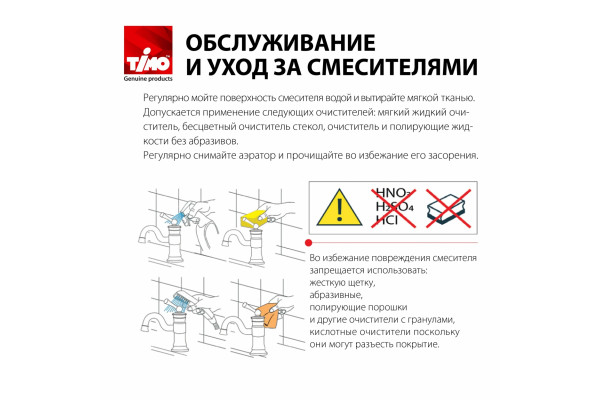 TIMO
Genuine products

ОБСЛУЖИВАНИЕ
И УХОД ЗА СМЕСИТЕЛЯМИ

Регулярно мойте поверхность смесителя водой и вытирайте мягкой тканью. Допускается применение следующих очистителей: мягкий жидкий очиститель, бесцветный очиститель стекол, очиститель и полирующие жидкости без абразивов.
Регулярно снимайте аэратор и прочищайте во избежание его засорения.

$HNO_3$
$H_2SO_4$
$HCl$

Во избежание повреждения смесителя запрещается использовать:
жесткую щетку,
абразивные,
полирующие порошки
и другие очистители с гранулами,
кислотные очистители поскольку
они могут разъесть покрытие.